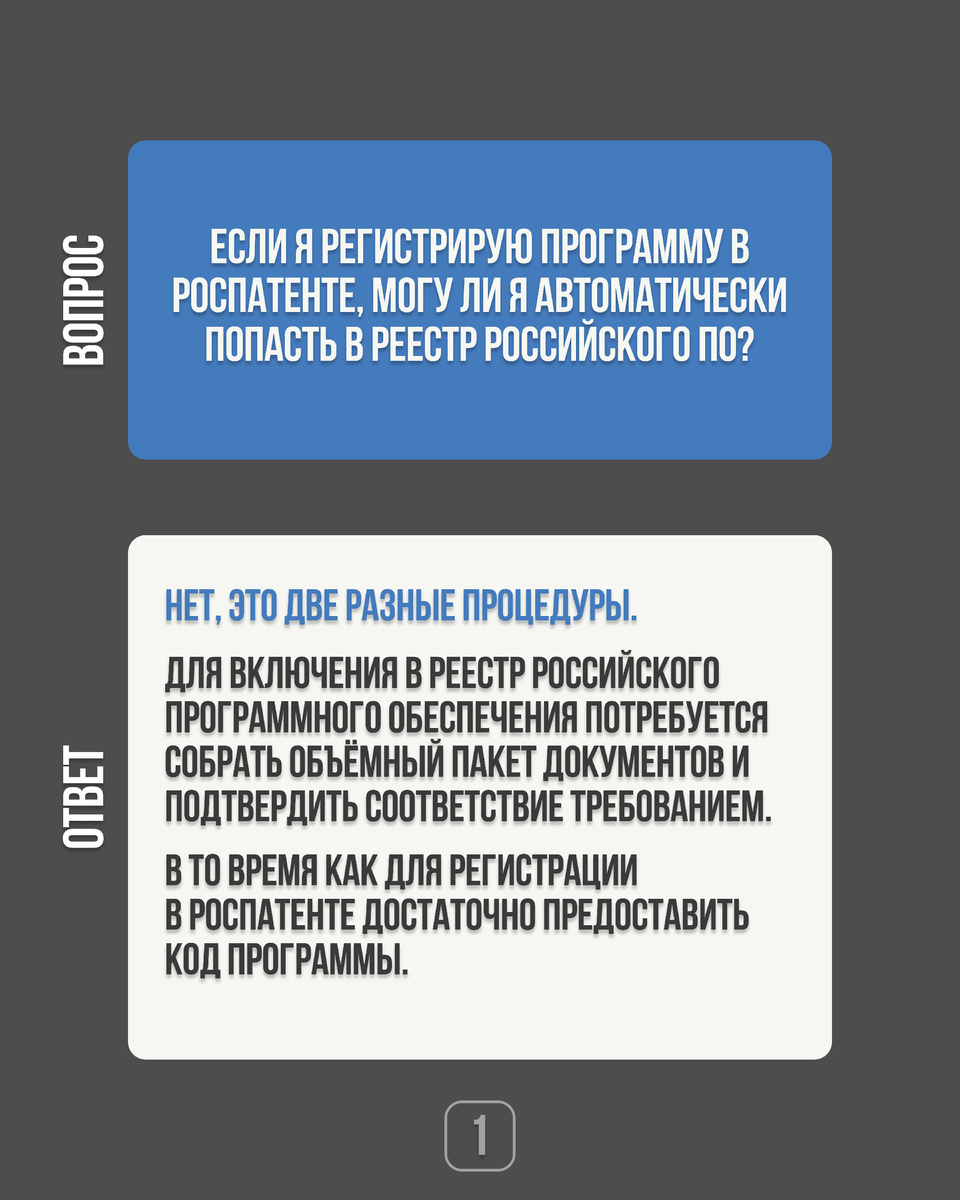 ВОПРОС

ЕСЛИ Я РЕГИСТРИРУЮ ПРОГРАММУ В РОСПАТЕНТЕ, МОГУ ЛИ Я АВТОМАТИЧЕСКИ ПОПАСТЬ В РЕЕСТР РОССИЙСКОГО ПО?

ОТВЕТ

НЕТ, ЭТО ДВЕ РАЗНЫЕ ПРОЦЕДУРЫ.

ДЛЯ ВКЛЮЧЕНИЯ В РЕЕСТР РОССИЙСКОГО ПРОГРАММНОГО ОБЕСПЕЧЕНИЯ ПОТРЕБУЕТСЯ СОБРАТЬ ОБЪЁМНЫЙ ПАКЕТ ДОКУМЕНТОВ И ПОДТВЕРДИТЬ СООТВЕТСТВИЕ ТРЕБОВАНИЕМ.

В ТО ВРЕМЯ КАК ДЛЯ РЕГИСТРАЦИИ В РОСПАТЕНТЕ ДОСТАТОЧНО ПРЕДОСТАВИТЬ КОД ПРОГРАММЫ.

1